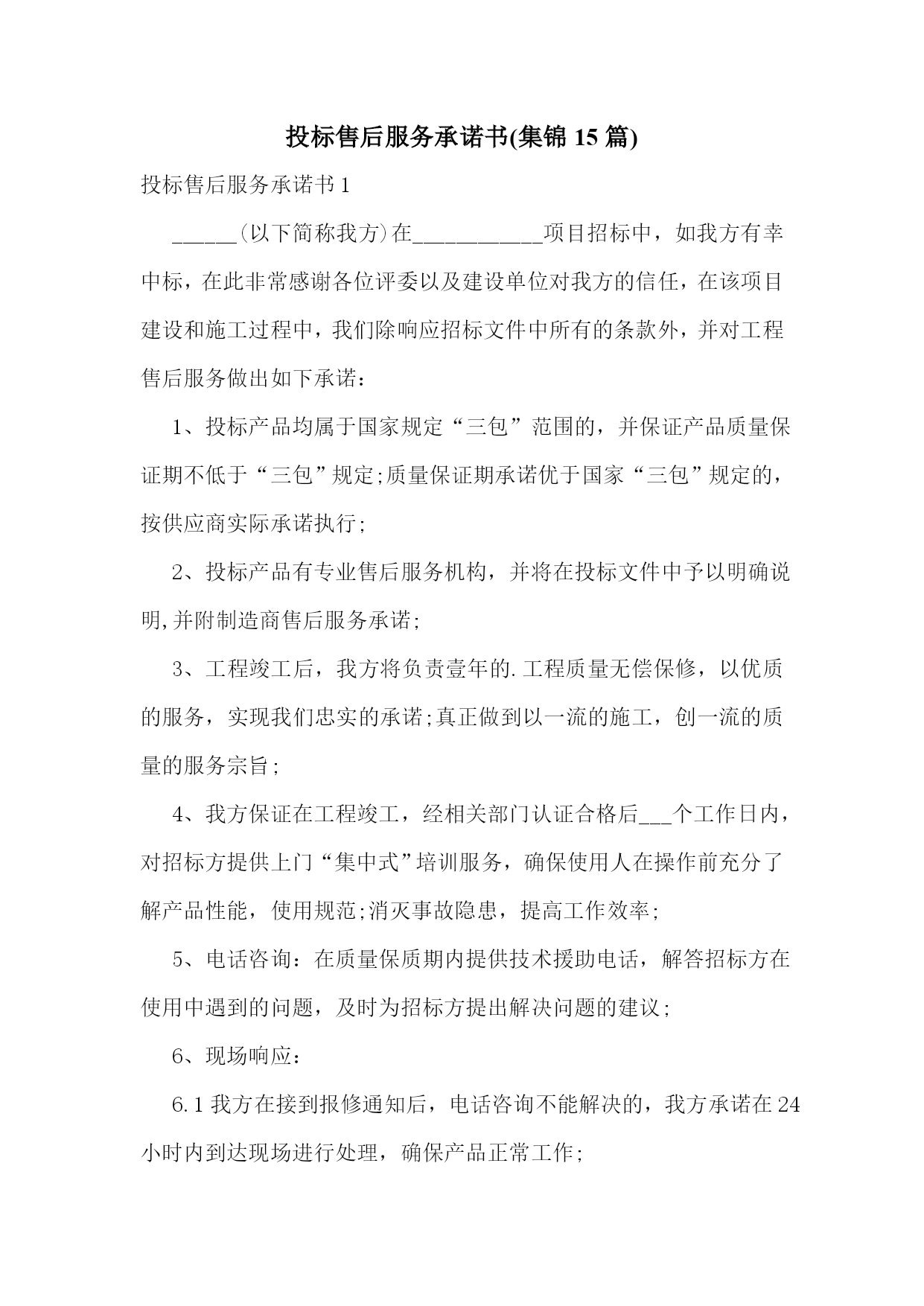 投标售后服务承诺书(集锦 15 篇)

投标售后服务承诺书 1

______(以下简称我方)在____________项目招标中，如我方有幸中标，在此非常感谢各位评委以及建设单位对我方的信任，在该项目建设和施工过程中，我们除响应招标文件中所有的条款外，并对工程售后服务做出如下承诺：

1、投标产品均属于国家规定“三包”范围的，并保证产品质量保证期不低于“三包”规定;质量保证期承诺优于国家“三包”规定的，按供应商实际承诺执行;

2、投标产品有专业售后服务机构，并将在投标文件中予以明确说明,并附制造商售后服务承诺;

3、工程竣工后，我方将负责壹年的.工程质量无偿保修，以优质的服务，实现我们忠实的承诺;真正做到以一流的施工，创一流的质量的服务宗旨;

4、我方保证在工程竣工，经相关部门认证合格后___个工作日内，对招标方提供上门“集中式”培训服务，确保使用人在操作前充分了解产品性能，使用规范;消灭事故隐患，提高工作效率;

5、电话咨询：在质量保质期内提供技术援助电话，解答招标方在使用中遇到的问题，及时为招标方提出解决问题的建议;

6、现场响应：

6.1 我方在接到报修通知后，电话咨询不能解决的，我方承诺在 24 小时内到达现场进行处理，确保产品正常工作;